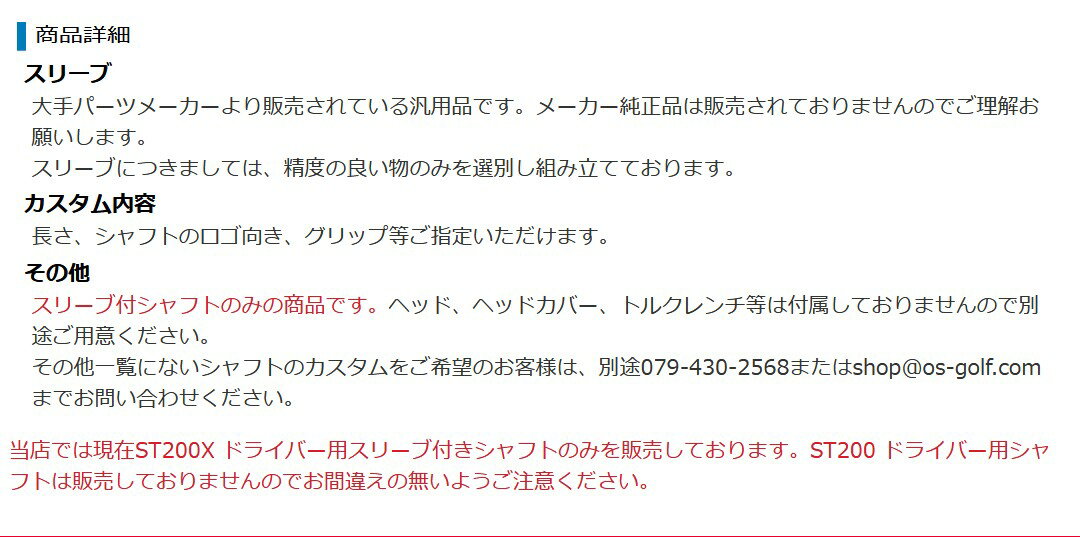 商品詳細

スリーブ

大手パーツメーカーより販売されている汎用品です。メーカー純正品は販売されておりませんのでご理解お願いします。
スリーブにつきましては、精度の良い物のみを選別し組み立てております。

カスタム内容

長さ、シャフトのロゴ向き、グリップ等ご指定いただけます。

その他

スリーブ付シャフトのみの商品です。ヘッド、ヘッドカバー、トルクレンチ等は付属しておりませんので別途ご用意ください。
その他一覧にないシャフトのカスタムをご希望のお客様は、別途079-430-2568またはshop@os-golf.comまでお問い合わせください。

当店では現在ST200X ドライバー用スリーブ付きシャフトのみを販売しております。ST200 ドライバー用シャフトは販売しておりませんのでお間違えの無いようご注意ください。